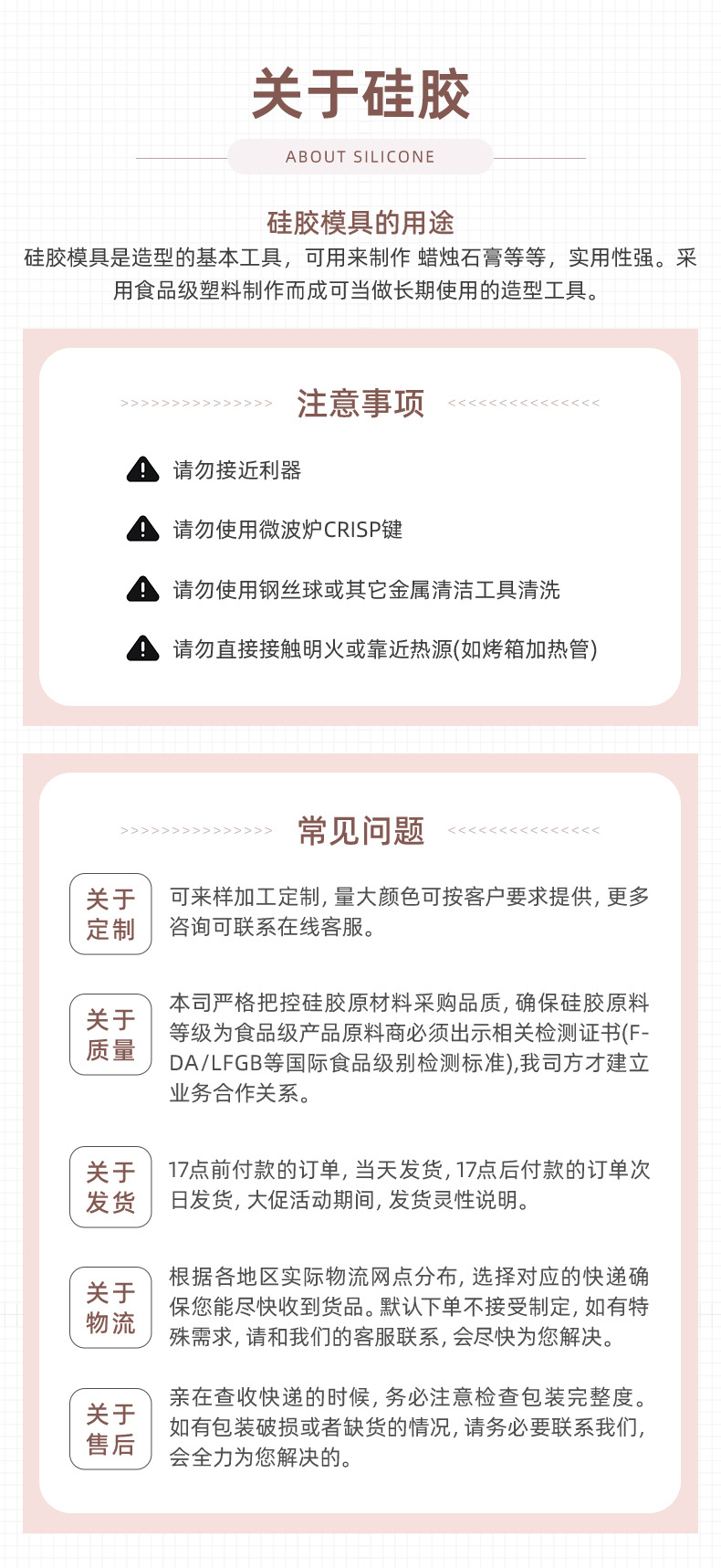 关于硅胶

ABOUT SILICONE

硅胶模具的用途

硅胶模具是造型的基本工具，可用来制作 蜡烛石膏等等，实用性强。采用食品级塑料制作而成可当做长期使用的造型工具。

>>>>>>>>>>>>>>>> 注意事项 <<<<<<<<<<<<<<<<

请勿接近利器

请勿使用微波炉CRISP键

请勿使用钢丝球或其它金属清洁工具清洗

请勿直接接触明火或靠近热源(如烤箱加热管)

>>>>>>>>>>>>>>>> 常见问题 <<<<<<<<<<<<<<<<

关于定制

可来样加工定制，量大颜色可按客户要求提供，更多咨询可联系在线客服。

关于质量

本司严格把控硅胶原材料采购品质，确保硅胶原料等级为食品级产品原料商必须出示相关检测证书(FDA/LFGB等国际食品级别检测标准),我司方才建立业务合作关系。

关于发货

17点前付款的订单，当天发货，17点后付款的订单次日发货，大促活动期间，发货灵性说明。

关于物流

根据各地区实际物流网点分布，选择对应的快递确保您能尽快收到货品。默认下单不接受制定，如有特殊需求，请和我们的客服联系，会尽快为您解决。

关于售后

亲在查收快递的时候，务必注意检查包装完整度。如有包装破损或者缺货的情况，请务必要联系我们，会全力为您解决的。